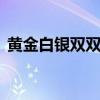 黄金白银双双